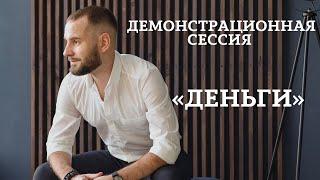 ДЕМОНСТРАЦИОННАЯ СЕССИЯ

«ДЕНЬГИ»